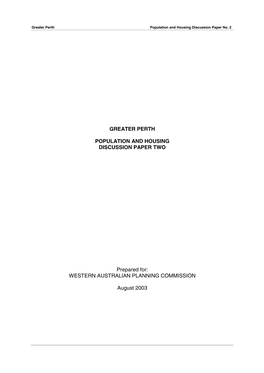 Greater Perth

Population and Housing Discussion Paper No. 2

GREATER PERTH

POPULATION AND HOUSING DISCUSSION PAPER TWO

Prepared for:
WESTERN AUSTRALIAN PLANNING COMMISSION

August 2003